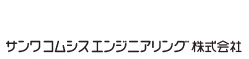 サンワコムシスエンジニアリング株式会社